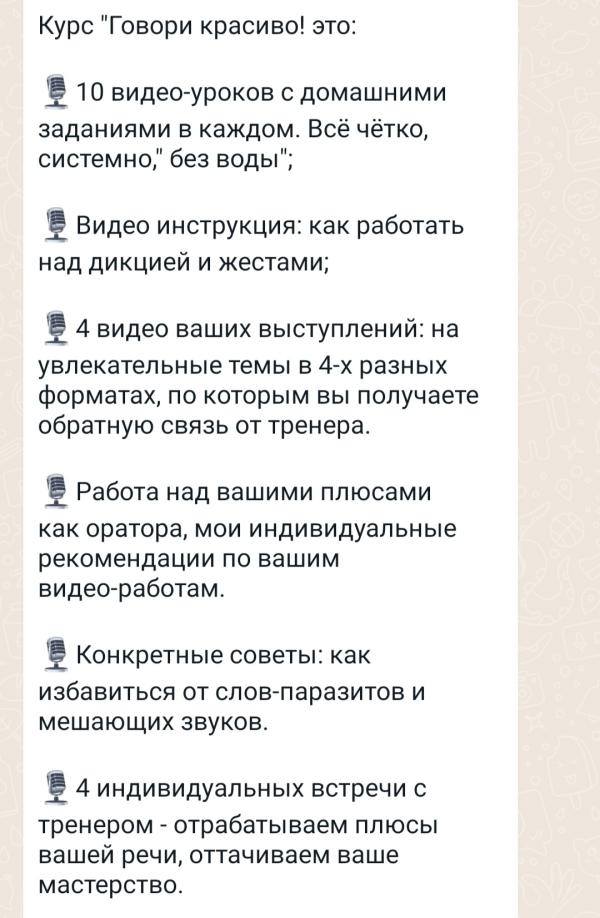 Курс "Говори красиво! это:

🎙 10 видео-уроков с домашними заданиями в каждом. Всё чётко, системно," без воды";

🎙 Видео инструкция: как работать над дикцией и жестами;

🎙 4 видео ваших выступлений: на увлекательные темы в 4-х разных форматах, по которым вы получаете обратную связь от тренера.

🎙 Работа над вашими плюсами как оратора, мои индивидуальные рекомендации по вашим видео-работам.

🎙 Конкретные советы: как избавиться от слов-паразитов и мешающих звуков.

🎙 4 индивидуальных встречи с тренером - отрабатываем плюсы вашей речи, оттачиваем ваше мастерство.